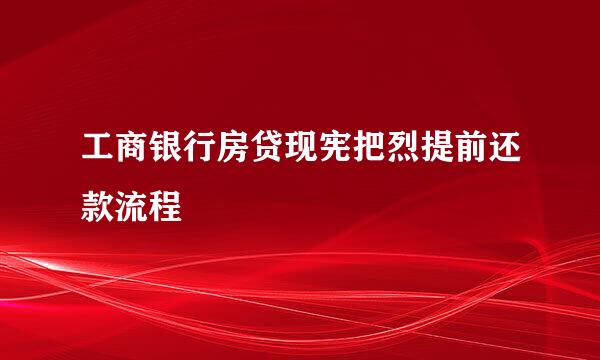 工商银行房贷现宪把烈提前还款流程